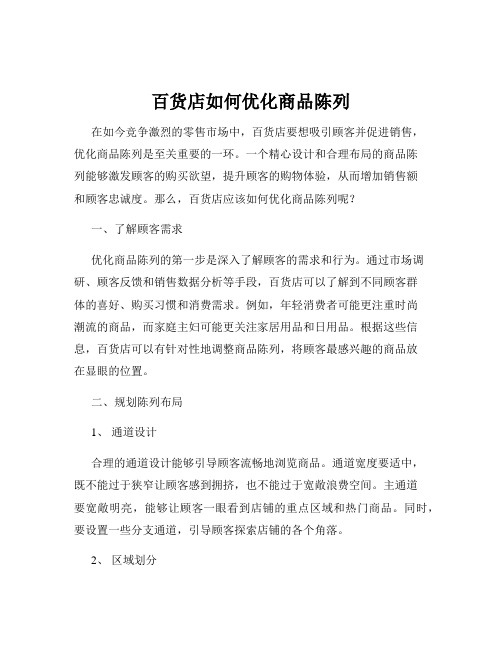 百货店如何优化商品陈列

在如今竞争激烈的零售市场中，百货店要想吸引顾客并促进销售，优化商品陈列是至关重要的一环。一个精心设计和合理布局的商品陈列能够激发顾客的购买欲望，提升顾客的购物体验，从而增加销售额和顾客忠诚度。那么，百货店应该如何优化商品陈列呢？

一、了解顾客需求

优化商品陈列的第一步是深入了解顾客的需求和行为。通过市场调研、顾客反馈和销售数据分析等手段，百货店可以了解到不同顾客群体的喜好、购买习惯和消费需求。例如，年轻消费者可能更注重时尚潮流的商品，而家庭主妇可能更关注家居用品和日用品。根据这些信息，百货店可以有针对性地调整商品陈列，将顾客最感兴趣的商品放在显眼的位置。

二、规划陈列布局

1、 通道设计

合理的通道设计能够引导顾客流畅地浏览商品。通道宽度要适中，既不能过于狭窄让顾客感到拥挤，也不能过于宽敞浪费空间。主通道要宽敞明亮，能够让顾客一眼看到店铺的重点区域和热门商品。同时，要设置一些分支通道，引导顾客探索店铺的各个角落。

2、 区域划分